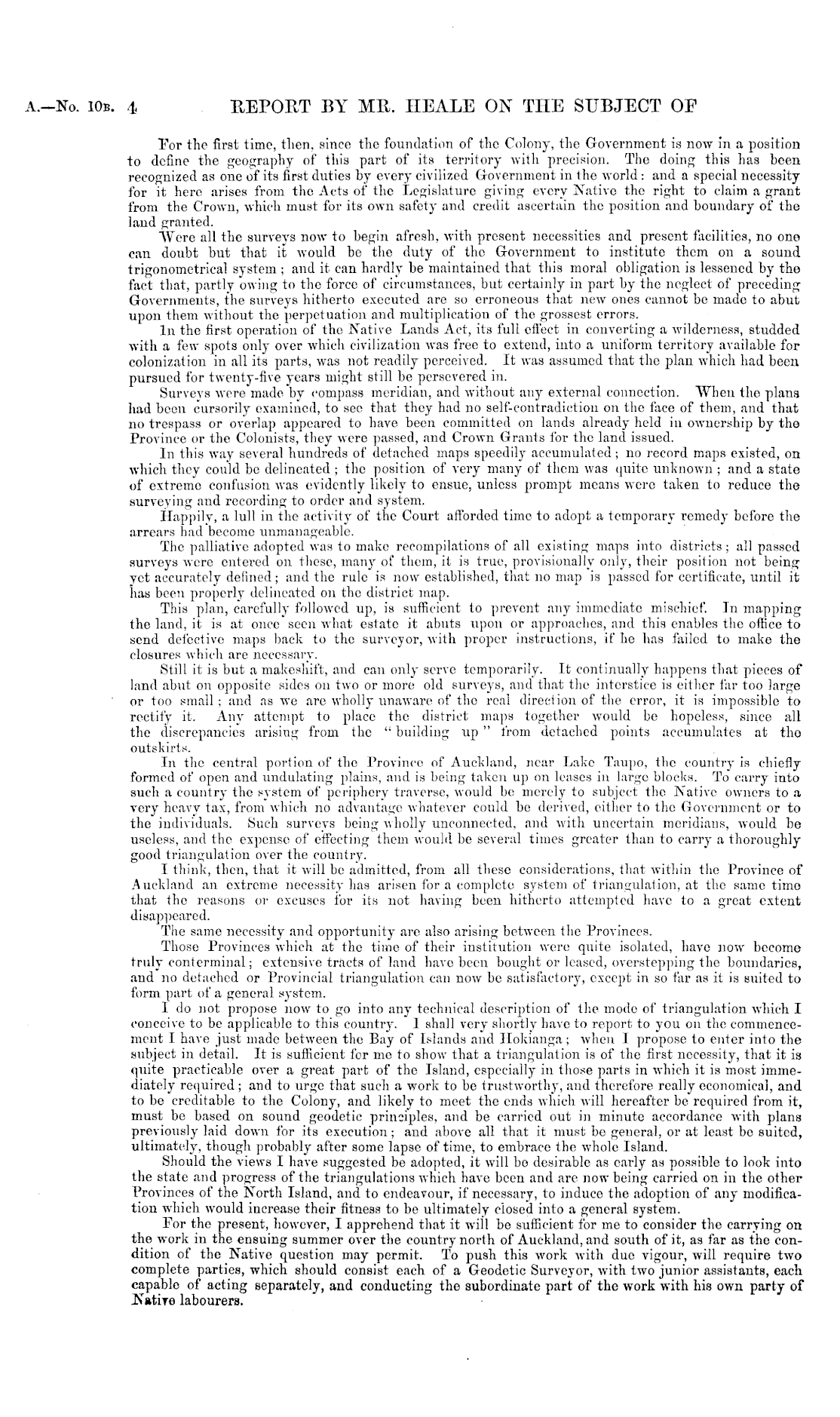 A.—No. 10B. 4 REPORT BY MR. HEALE ON THE SUBJECT OF

For the first time, then, since the foundation of the Colony, the Government is now in a position to define the geography of this part of its territory with precision. The doing this has been recognized as one of its first duties by every civilized Government in the world: and a special necessity for it here arises from the Acts of the Legislature giving every Native the right to claim a grant from the Crown, which must for its own safety and credit ascertain the position and boundary of the land granted.

Were all the surveys now to begin afresh, with present necessities and present facilities, no one can doubt but that it would be the duty of the Government to institute them on a sound trigonometrical system; and it can hardly be maintained that this moral obligation is lessened by the fact that, partly owing to the force of circumstances, but certainly in part by the neglect of preceding Governments, the surveys hitherto executed are so erroneous that new ones cannot be made to abut upon them without the perpetuation and multiplication of the grossest errors.

In the first operation of the Native Lands Act, its full effect in converting a wilderness, studded with a few spots only over which civilization was free to extend, into a uniform territory available for colonization in all its parts, was not readily perceived. It was assumed that the plan which had been pursued for twenty-five years might still be persevered in.

Surveys were made by compass meridian, and without any external connection. When the plans had been cursorily examined, to see that they had no self-contradiction on the face of them, and that no trespass or overlap appeared to have been committed on lands already held in ownership by the Province or the Colonists, they were passed, and Crown Grants for the land issued.

In this way several hundreds of detached maps speedily accumulated; no record maps existed, on which they could be delineated; the position of very many of them was quite unknown; and a state of extreme confusion was evidently likely to ensue, unless prompt means were taken to reduce the surveying and recording to order and system.

Happily, a lull in the activity of the Court afforded time to adopt a temporary remedy before the arrears had become unmanageable.

The palliative adopted was to make recompilations of all existing maps into districts; all passed surveys were entered on these, many of them, it is true, provisionally only, their position not being yet accurately defined; and the rule is now established, that no map is passed for certificate, until it has been properly delineated on the district map.

This plan, carefully followed up, is sufficient to prevent any immediate mischief. In mapping the land, it is at once seen what estate it abuts upon or approaches, and this enables the office to send defective maps back to the surveyor, with proper instructions, if he has failed to make the closures which are necessary.

Still it is but a makeshift, and can only serve temporarily. It continually happens that pieces of land abut on opposite sides on two or more old surveys, and that the interstice is either far too large or too small; and as we are wholly unaware of the real direction of the error, it is impossible to rectify it. Any attempt to place the district maps together would be hopeless, since all the discrepancies arising from the "building up" from detached points accumulates at the outskirts.

In the central portion of the Province of Auckland, near Lake Taupo, the country is chiefly formed of open and undulating plains, and is being taken up on leases in large blocks. To carry into such a country the system of periphery traverse, would be merely to subject the Native owners to a very heavy tax, from which no advantage whatever could be derived, either to the Government or to the individuals. Such surveys being wholly unconnected, and with uncertain meridians, would be useless, and the expense of effecting them would be several times greater than to carry a thoroughly good triangulation over the country.

I think, then, that it will be admitted, from all these considerations, that within the Province of Auckland an extreme necessity has arisen for a complete system of triangulation, at the same time that the reasons or excuses for its not having been hitherto attempted have to a great extent disappeared.

The same necessity and opportunity are also arising between the Provinces.

Those Provinces which at the time of their institution were quite isolated, have now become truly conterminal; extensive tracts of land have been bought or leased, overstepping the boundaries, and no detached or Provincial triangulation can now be satisfactory, except in so far as it is suited to form part of a general system.

I do not propose now to go into any technical description of the mode of triangulation which I conceive to be applicable to this country. I shall very shortly have to report to you on the commencement I have just made between the Bay of Islands and Hokianga; when I propose to enter into the subject in detail. It is sufficient for me to show that a triangulation is of the first necessity, that it is quite practicable over a great part of the Island, especially in those parts in which it is most immediately required; and to urge that such a work to be trustworthy, and therefore really economical, and to be creditable to the Colony, and likely to meet the ends which will hereafter be required from it, must be based on sound geodetic principles, and be carried out in minute accordance with plans previously laid down for its execution; and above all that it must be general, or at least be suited, ultimately, though probably after some lapse of time, to embrace the whole Island.

Should the views I have suggested be adopted, it will be desirable as early as possible to look into the state and progress of the triangulations which have been and are now being carried on in the other Provinces of the North Island, and to endeavour, if necessary, to induce the adoption of any modification which would increase their fitness to be ultimately closed into a general system.

For the present, however, I apprehend that it will be sufficient for me to consider the carrying on the work in the ensuing summer over the country north of Auckland, and south of it, as far as the condition of the Native question may permit. To push this work with due vigour, will require two complete parties, which should consist each of a Geodetic Surveyor, with two junior assistants, each capable of acting separately, and conducting the subordinate part of the work with his own party of Native labourers.